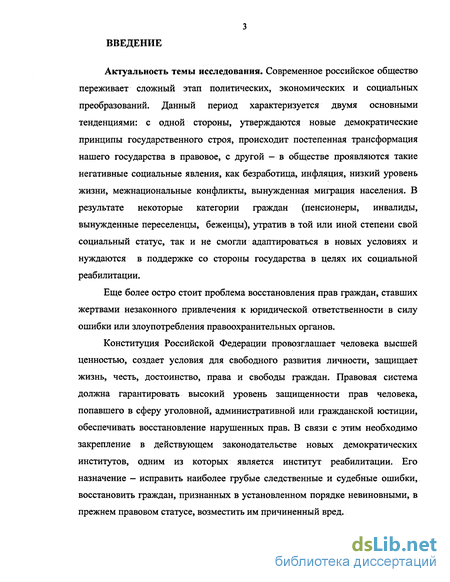 3

ВВЕДЕНИЕ

Актуальность темы исследования. Современное российское общество переживает сложный этап политических, экономических и социальных преобразований. Данный период характеризуется двумя основными тенденциями: с одной стороны, утверждаются новые демократические принципы государственного строя, происходит постепенная трансформация нашего государства в правовое, с другой – в обществе проявляются такие негативные социальные явления, как безработица, инфляция, низкий уровень жизни, межнациональные конфликты, вынужденная миграция населения. В результате некоторые категории граждан (пенсионеры, инвалиды, вынужденные переселенцы, беженцы), утратив в той или иной степени свой социальный статус, так и не смогли адаптироваться в новых условиях и нуждаются в поддержке со стороны государства в целях их социальной реабилитации.

Еще более остро стоит проблема восстановления прав граждан, ставших жертвами незаконного привлечения к юридической ответственности в силу ошибки или злоупотребления правоохранительных органов.

Конституция Российской Федерации провозглашает человека высшей ценностью, создает условия для свободного развития личности, защищает жизнь, честь, достоинство, права и свободы граждан. Правовая система должна гарантировать высокий уровень защищенности прав человека, попавшего в сферу уголовной, административной или гражданской юстиции, обеспечивать восстановление нарушенных прав. В связи с этим необходимо закрепление в действующем законодательстве новых демократических институтов, одним из которых является институт реабилитации. Его назначение – исправить наиболее грубые следственные и судебные ошибки, восстановить граждан, признанных в установленном порядке невиновными, в прежнем правовом статусе, возместить им причиненный вред.

dsLib.net
библиотека диссертаций